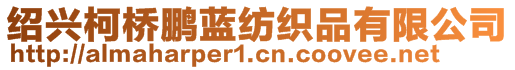 绍兴柯桥鹏蓝纺织品有限公司
http://almaharper1.cn.coovee.net